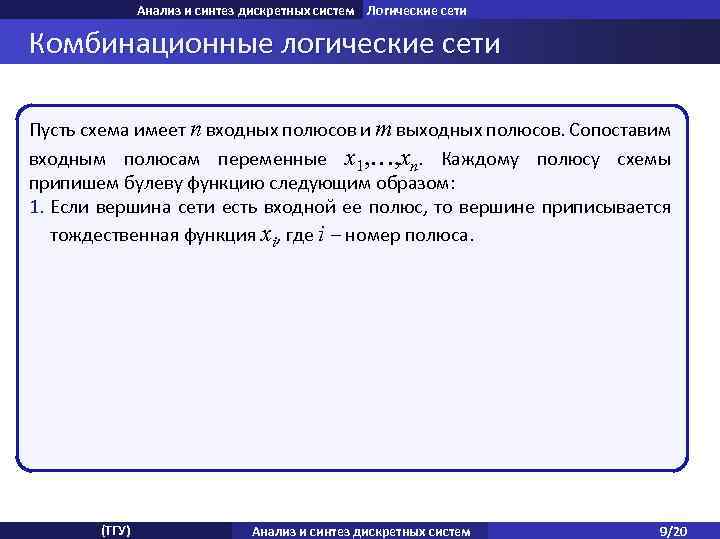 Анализ и синтез дискретных систем Логические сети

Комбинационные логические сети

Пусть схема имеет $n$ входных полюсов и $m$ выходных полюсов. Сопоставим входным полюсам переменные $x_1,\ldots,x_n$. Каждому полюсу схемы припишем булеву функцию следующим образом:

1. Если вершина сети есть входной ее полюс, то вершине приписывается тождественная функция $x_i$, где $i$ – номер полюса.

(ТГУ) Анализ и синтез дискретных систем 9/20